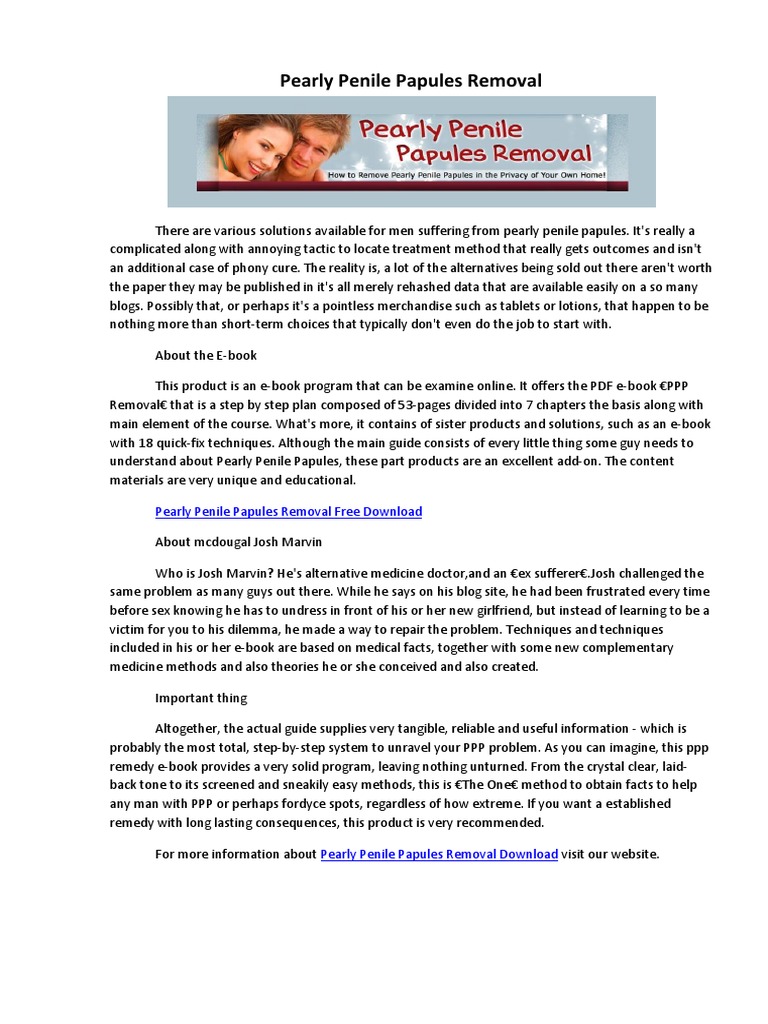 Pearly Penile Papules Removal

Pearly Penile Papules Removal

How to Remove Pearly Penile Papules in the Privacy of Your Own Home!

There are various solutions available for men suffering from pearly penile papules. It's really a complicated along with annoying tactic to locate treatment method that really gets outcomes and isn't an additional case of phony cure. The reality is, a lot of the alternatives being sold out there aren't worth the paper they may be published in it's all merely rehashed data that are available easily on a so many blogs. Possibly that, or perhaps it's a pointless merchandise such as tablets or lotions, that happen to be nothing more than short-term choices that typically don't even do the job to start with.

About the E-book

This product is an e-book program that can be examine online. It offers the PDF e-book €PPP Removal€ that is a step by step plan composed of 53-pages divided into 7 chapters the basis along with main element of the course. What's more, it contains of sister products and solutions, such as an e-book with 18 quick-fix techniques. Although the main guide consists of every little thing some guy needs to understand about Pearly Penile Papules, these part products are an excellent add-on. The content materials are very unique and educational.

Pearly Penile Papules Removal Free Download

About mcdougal Josh Marvin

Who is Josh Marvin? He's alternative medicine doctor,and an €ex sufferer€.Josh challenged the same problem as many guys out there. While he says on his blog site, he had been frustrated every time before sex knowing he has to undress in front of his or her new girlfriend, but instead of learning to be a victim for you to his dilemma, he made a way to repair the problem. Techniques and techniques included in his or her e-book are based on medical facts, together with some new complementary medicine methods and also theories he or she conceived and also created.

Important thing

Altogether, the actual guide supplies very tangible, reliable and useful information - which is probably the most total, step-by-step system to unravel your PPP problem. As you can imagine, this ppp remedy e-book provides a very solid program, leaving nothing unturned. From the crystal clear, laid-back tone to its screened and sneakily easy methods, this is €The One€ method to obtain facts to help any man with PPP or perhaps fordyce spots, regardless of how extreme. If you want a established remedy with long lasting consequences, this product is very recommended.

For more information about Pearly Penile Papules Removal Download visit our website.